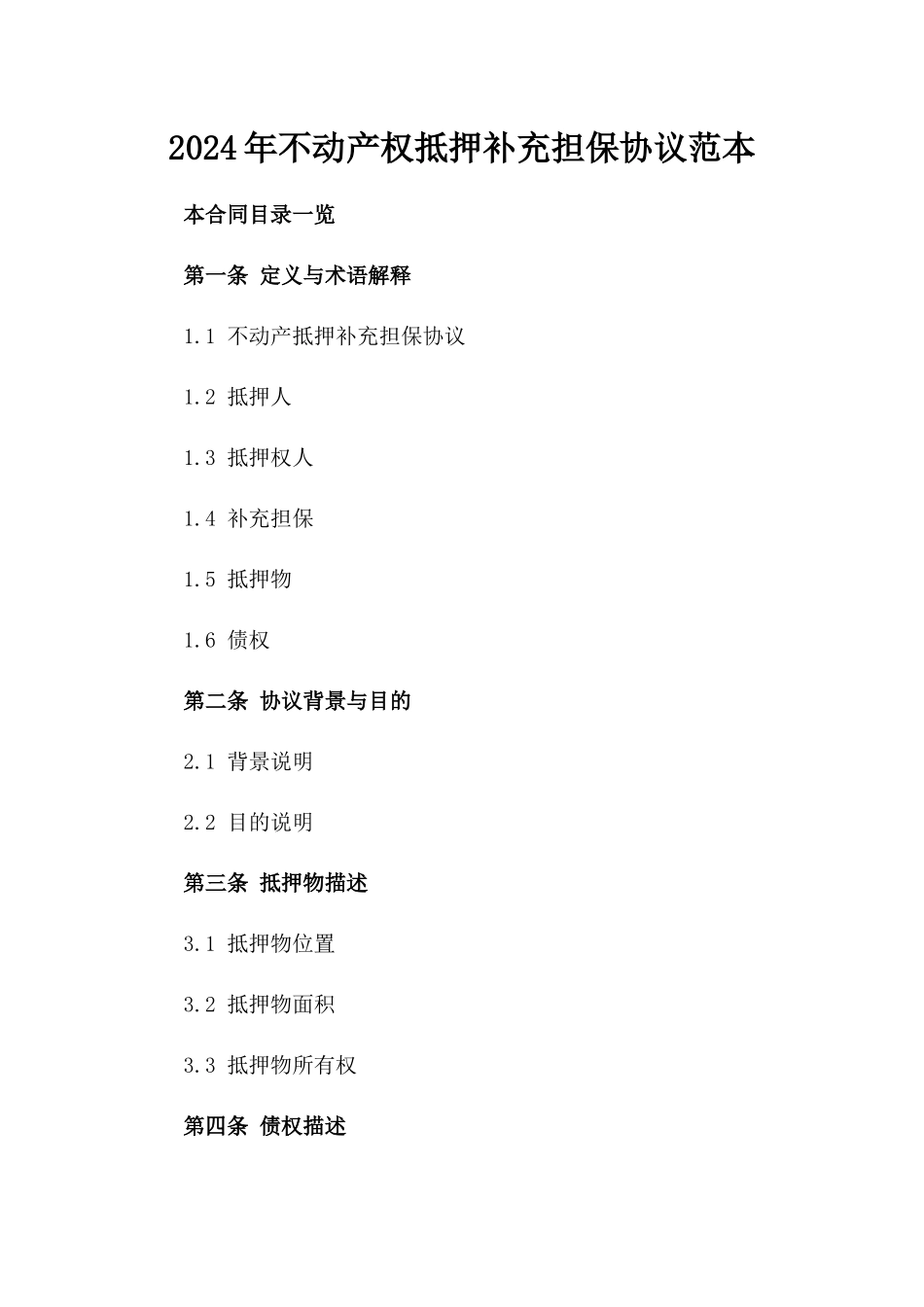 2024年不动产权抵押补充担保协议范本

本合同目录一览

第一条 定义与术语解释

1.1 不动产抵押补充担保协议

1.2 抵押人

1.3 抵押权人

1.4 补充担保

1.5 抵押物

1.6 债权

第二条 协议背景与目的

2.1 背景说明

2.2 目的说明

第三条 抵押物描述

3.1 抵押物位置

3.2 抵押物面积

3.3 抵押物所有权

第四条 债权描述